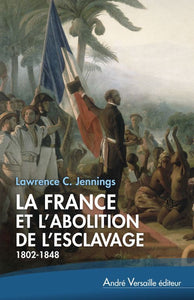 Lawrence C. Jennings

LA FRANCE
ET L'ABOLITION
DE L'ESCLAVAGE
1802-1848

André Versaille éditeur